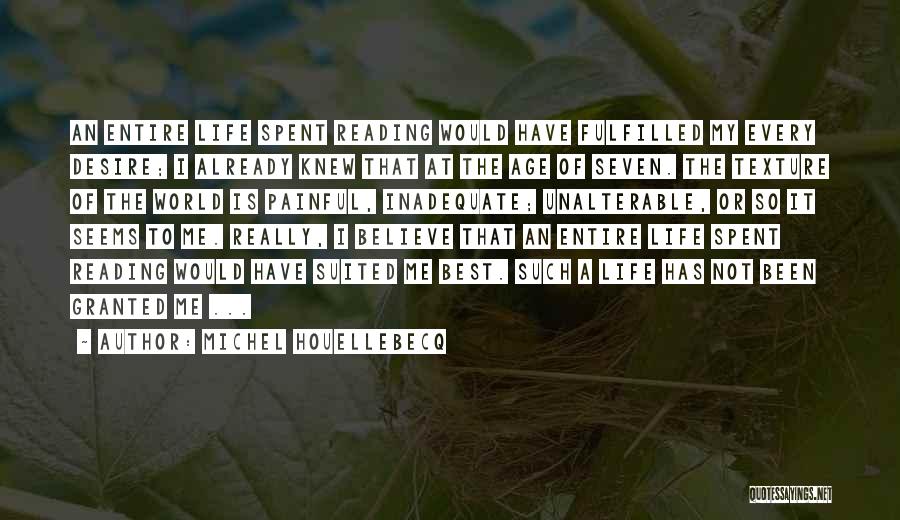 AN ENTIRE LIFE SPENT READING WOULD HAVE FULFILLED MY EVERY DESIRE; I ALREADY KNEW THAT AT THE AGE OF SEVEN. THE TEXTURE OF THE WORLD IS PAINFUL, INADEQUATE; UNALTERABLE, OR SO IT SEEMS TO ME. REALLY, I BELIEVE THAT AN ENTIRE LIFE SPENT READING WOULD HAVE SUITED ME BEST. SUCH A LIFE HAS NOT BEEN GRANTED ME ...

- AUTHOR: MICHEL HOUELLEBECQ

QUOTESSAYINGS.NET